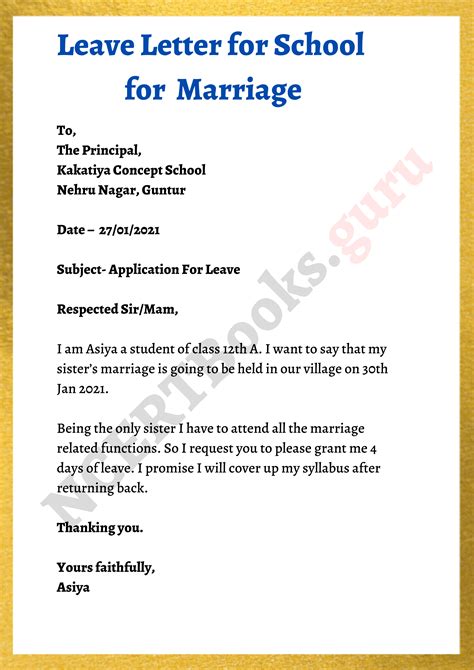 Leave Letter for School
for Marriage

To,
The Principal,
Kakatiya Concept School
Nehru Nagar, Guntur

Date – 27/01/2021

Subject- Application For Leave

Respected Sir/Mam,

I am Asiya a student of class 12th A. I want to say that my sister's marriage is going to be held in our village on 30th Jan 2021.

Being the only sister I have to attend all the marriage related functions. So I request you to please grant me 4 days of leave. I promise I will cover up my syllabus after returning back.

Thanking you.

Yours faithfully,
Asiya

NCERTBooks.guru